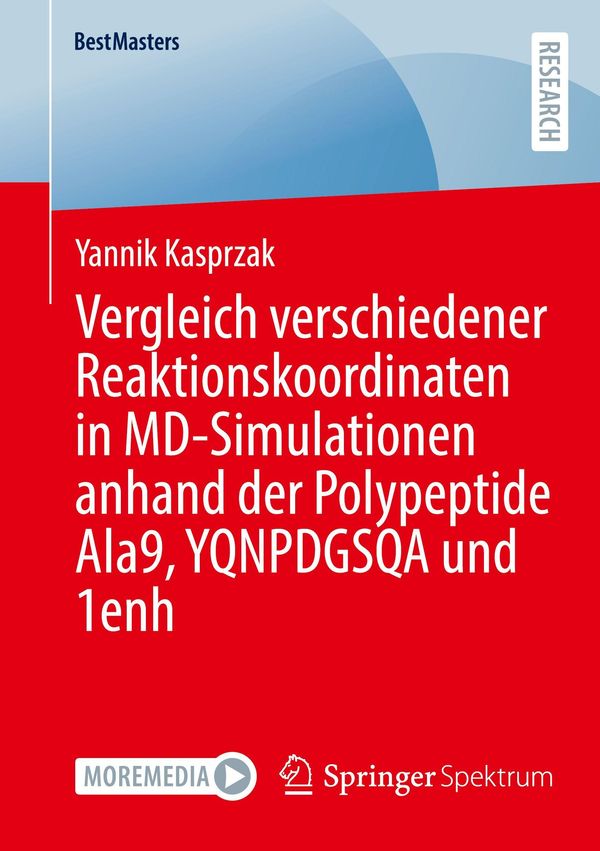 BestMasters

RESEARCH

Yannik Kasprzak

Vergleich verschiedener Reaktionskoordinaten in MD-Simulationen anhand der Polypeptide Ala9, YQNPDGSQA und 1enh

MOREMEDIA

Springer Spektrum